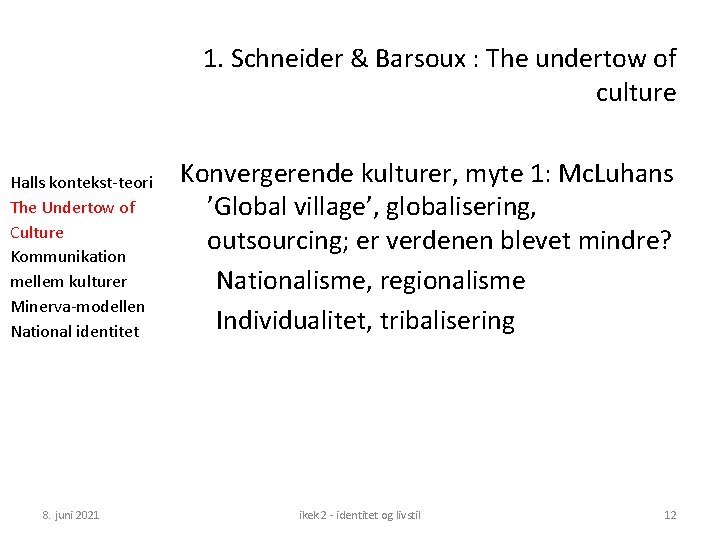 1. Schneider & Barsoux : The undertow of culture

Halls kontekst-teori
The Undertow of Culture
Kommunikation mellem kulturer
Minerva-modellen
National identitet

Konvergerende kulturer, myte 1: McLuhans 'Global village', globalisering, outsourcing; er verdenen blevet mindre?

Nationalisme, regionalisme

Individualitet, tribalisering

8. juni 2021

ikek 2 - identitet og livstil

12